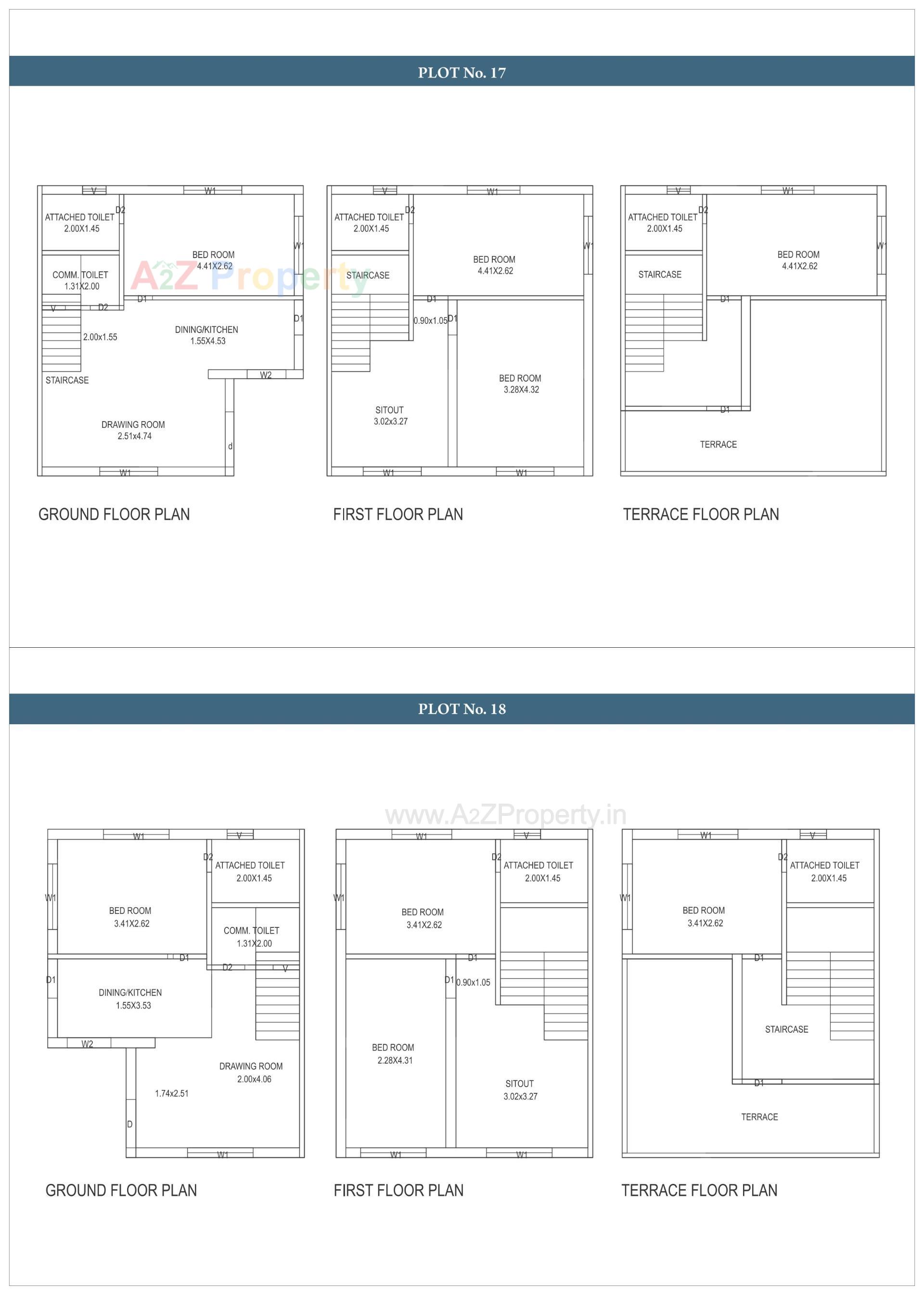 PLOT No. 17

V
W1
ATTACHED TOILET
2.00X1.45
D2
BED ROOM
4.41X2.62
W1
COMM. TOILET
1.31X2.00
V
D2
D1
D1
2.00x1.55
DINING/KITCHEN
1.55X4.53
W2
STAIRCASE
DRAWING ROOM
2.51x4.74
d
W1

GROUND FLOOR PLAN

V
W1
ATTACHED TOILET
2.00X1.45
D2
BED ROOM
4.41X2.62
W1
STAIRCASE
D1
0.90x1.05
D1
BED ROOM
3.28X4.32
SITOUT
3.02x3.27
W1
W1

FIRST FLOOR PLAN

V
W1
ATTACHED TOILET
2.00X1.45
D2
BED ROOM
4.41X2.62
W1
STAIRCASE
D1
D1
TERRACE

TERRACE FLOOR PLAN

A2Z Property

PLOT No. 18

www.A2ZProperty.in

W1
V
D2
ATTACHED TOILET
2.00X1.45
W1
BED ROOM
3.41X2.62
COMM. TOILET
1.31X2.00
D1
D2
V
D1
DINING/KITCHEN
1.55X3.53
W2
DRAWING ROOM
2.00x4.06
1.74x2.51
D
W1

GROUND FLOOR PLAN

W1
V
D2
ATTACHED TOILET
2.00X1.45
W1
BED ROOM
3.41X2.62
D1
D1
0.90x1.05
BED ROOM
2.28X4.31
SITOUT
3.02x3.27
W1
W1

FIRST FLOOR PLAN

W1
V
D2
ATTACHED TOILET
2.00X1.45
W1
BED ROOM
3.41X2.62
D1
STAIRCASE
D1
TERRACE

TERRACE FLOOR PLAN